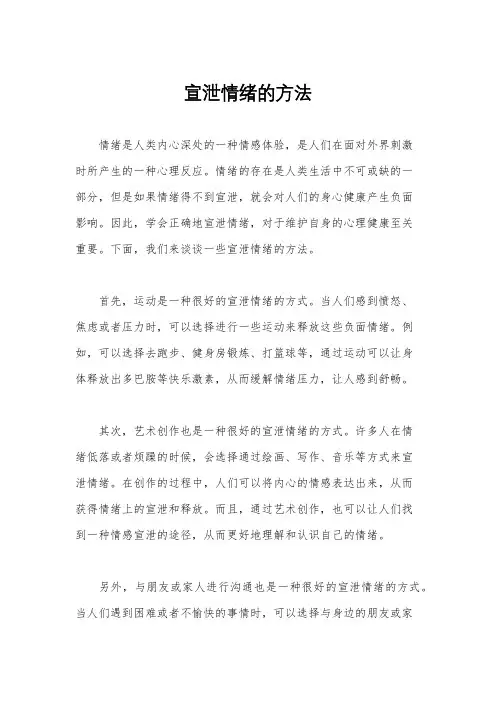 宣泄情绪的方法

情绪是人类内心深处的一种情感体验，是人们在面对外界刺激时所产生的一种心理反应。情绪的存在是人类生活中不可或缺的一部分，但是如果情绪得不到宣泄，就会对人们的身心健康产生负面影响。因此，学会正确地宣泄情绪，对于维护自身的心理健康至关重要。下面，我们来谈谈一些宣泄情绪的方法。

首先，运动是一种很好的宣泄情绪的方式。当人们感到愤怒、焦虑或者压力时，可以选择进行一些运动来释放这些负面情绪。例如，可以选择去跑步、健身房锻炼、打篮球等，通过运动可以让身体释放出多巴胺等快乐激素，从而缓解情绪压力，让人感到舒畅。

其次，艺术创作也是一种很好的宣泄情绪的方式。许多人在情绪低落或者烦躁的时候，会选择通过绘画、写作、音乐等方式来宣泄情绪。在创作的过程中，人们可以将内心的情感表达出来，从而获得情绪上的宣泄和释放。而且，通过艺术创作，也可以让人们找到一种情感宣泄的途径，从而更好地理解和认识自己的情绪。

另外，与朋友或家人进行沟通也是一种很好的宣泄情绪的方式。当人们遇到困难或者不愉快的事情时，可以选择与身边的朋友或家